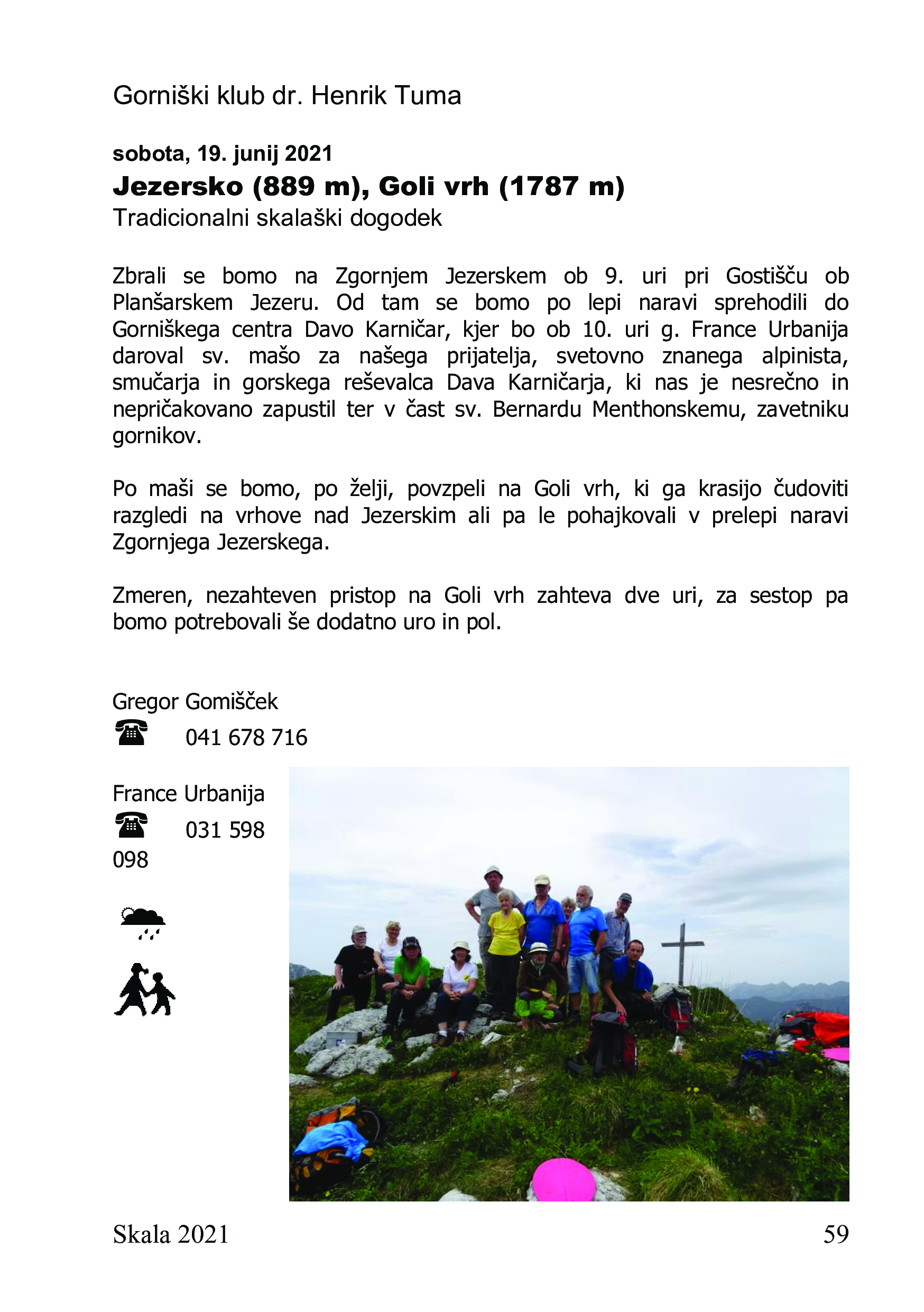 Gorniški klub dr. Henrik Tuma

sobota, 19. junij 2021
Jezersko (889 m), Goli vrh (1787 m)
Tradicionalni skalaški dogodek

Zbrali se bomo na Zgornjem Jezerskem ob 9. uri pri Gostišču ob Planšarskem Jezeru. Od tam se bomo po lepi naravi sprehodili do Gorniškega centra Davo Karničar, kjer bo ob 10. uri g. France Urbanija daroval sv. mašo za našega prijatelja, svetovno znanega alpinista, smučarja in gorskega reševalca Dava Karničarja, ki nas je nesrečno in nepričakovano zapustil ter v čast sv. Bernardu Menthonskemu, zavetniku gornikov.

Po maši se bomo, po želji, povzpeli na Goli vrh, ki ga krasijo čudoviti razgledi na vrhove nad Jezerskim ali pa le pohajkovali v prelepi naravi Zgornjega Jezerskega.

Zmeren, nezahteven pristop na Goli vrh zahteva dve uri, za sestop pa bomo potrebovali še dodatno uro in pol.

Gregor Gomišček
041 678 716

France Urbanija
031 598 098

Skala 2021
59